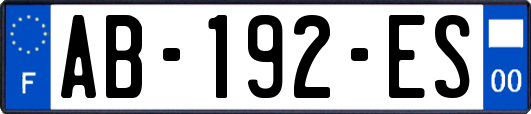 F
AB-192-ES
00